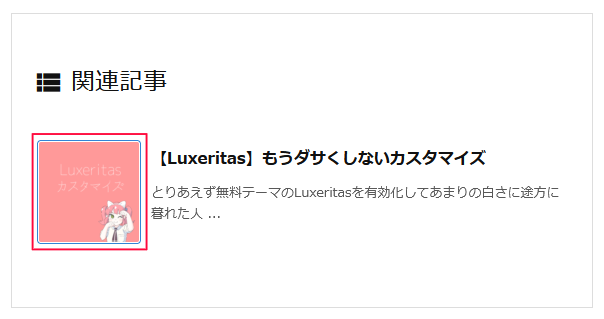 関連記事

Luxeritas
カスタマイズ

【Luxeritas】もうダサくしないカスタマイズ

とりあえず無料テーマのLuxeritasを有効化してあまりの白さに途方に暮れた人 ...